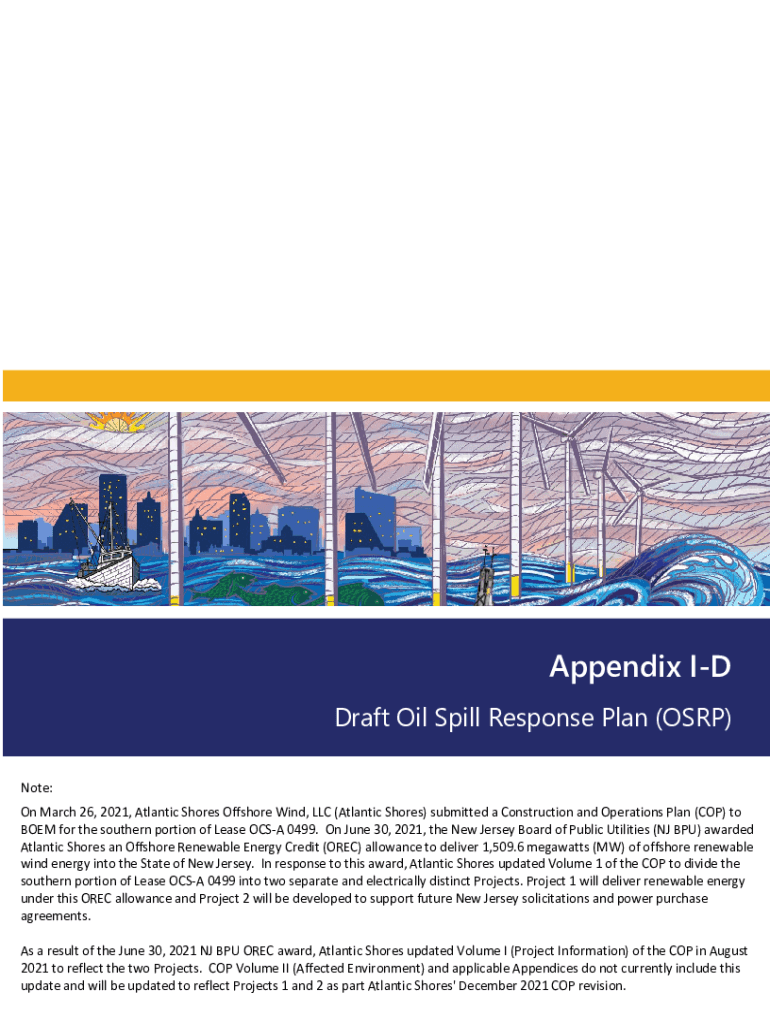 Appendix I-D

Draft Oil Spill Response Plan (OSRP)

Note:

On March 26, 2021, Atlantic Shores Offshore Wind, LLC (Atlantic Shores) submitted a Construction and Operations Plan (COP) to BOEM for the southern portion of Lease OCS-A 0499. On June 30, 2021, the New Jersey Board of Public Utilities (NJ BPU) awarded Atlantic Shores an Offshore Renewable Energy Credit (OREC) allowance to deliver 1,509.6 megawatts (MW) of offshore renewable wind energy into the State of New Jersey. In response to this award, Atlantic Shores updated Volume 1 of the COP to divide the southern portion of Lease OCS-A 0499 into two separate and electrically distinct Projects. Project 1 will deliver renewable energy under this OREC allowance and Project 2 will be developed to support future New Jersey solicitations and power purchase agreements.

As a result of the June 30, 2021 NJ BPU OREC award, Atlantic Shores updated Volume I (Project Information) of the COP in August 2021 to reflect the two Projects. COP Volume II (Affected Environment) and applicable Appendices do not currently include this update and will be updated to reflect Projects 1 and 2 as part Atlantic Shores' December 2021 COP revision.